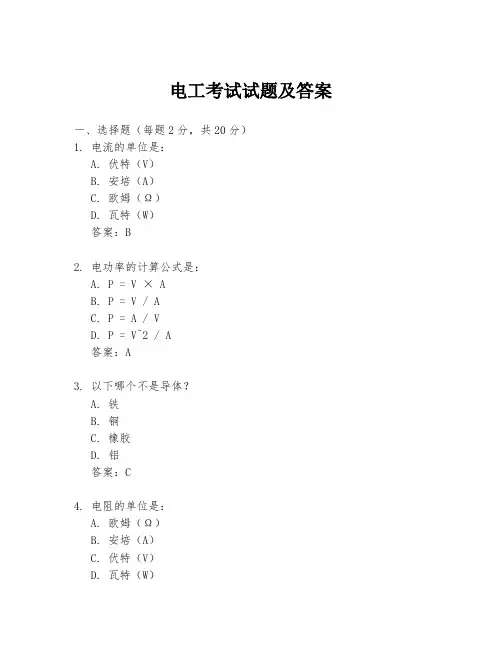 电工考试试题及答案

一、选择题（每题2分，共20分）

1. 电流的单位是：
A. 伏特（V）
B. 安培（A）
C. 欧姆（Ω）
D. 瓦特（W）
答案：B

2. 电功率的计算公式是：
A. P = V × A
B. P = V / A
C. P = A / V
D. P = V^2 / A
答案：A

3. 以下哪个不是导体？
A. 铁
B. 铜
C. 橡胶
D. 铝
答案：C

4. 电阻的单位是：
A. 欧姆（Ω）
B. 安培（A）
C. 伏特（V）
D. 瓦特（W）